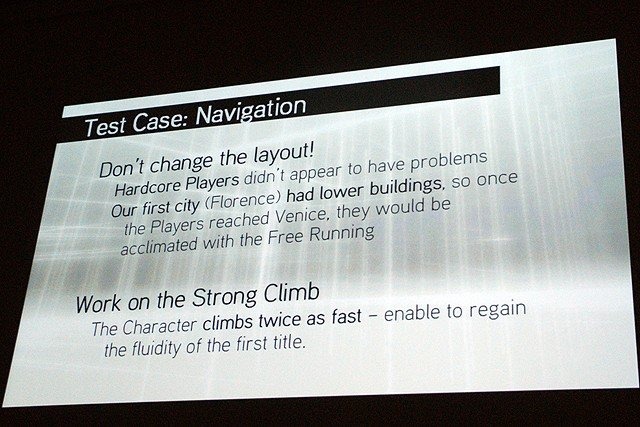 Test Case: Navigation

Don't change the layout!

Hardcore Players didn't appear to have problems

Our first city (Florence) had lower buildings, so once the Players reached Venice, they would be acclimated with the Free Running

Work on the Strong Climb

The Character climbs twice as fast - enable to regain the fluidity of the first title.